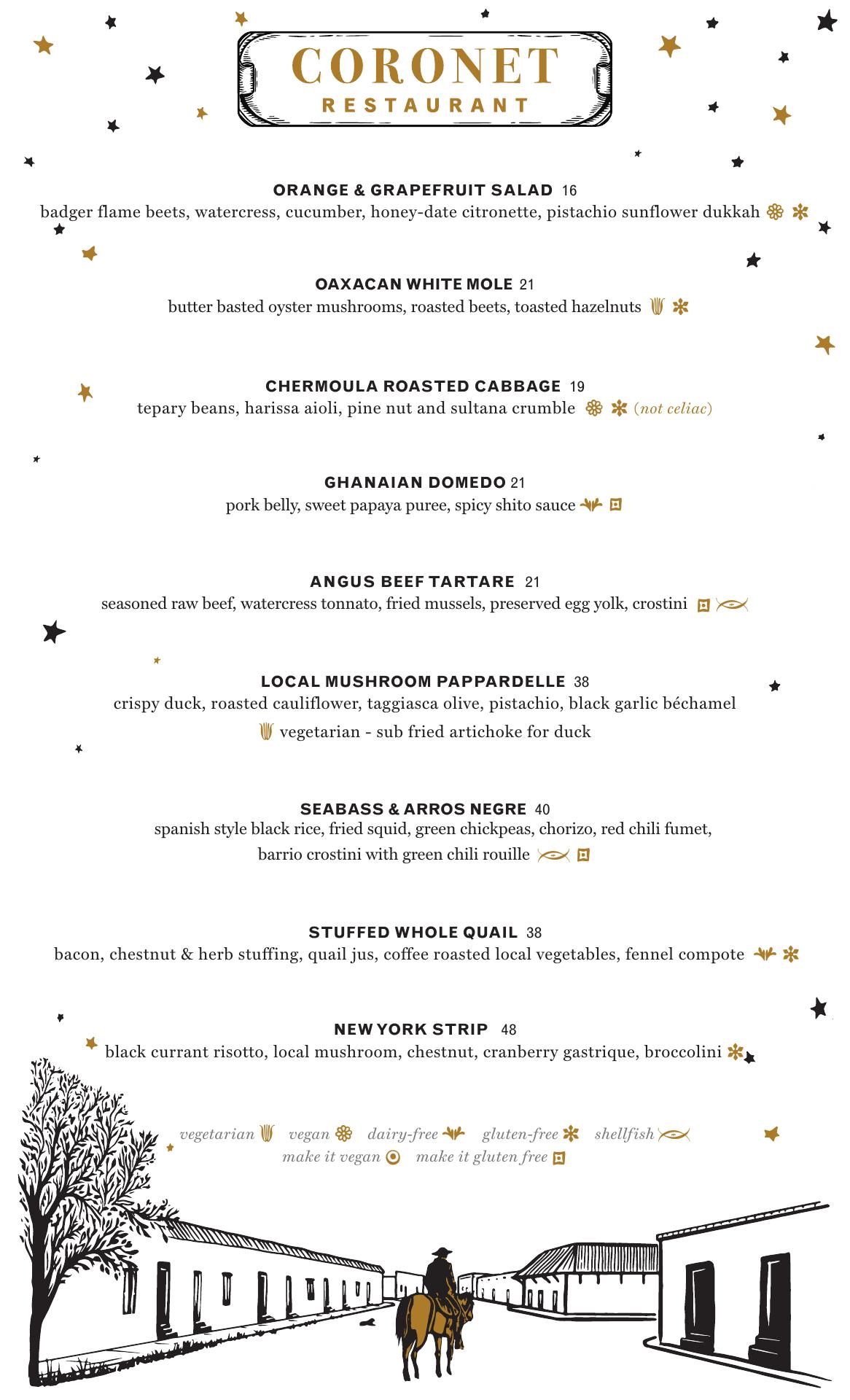 CORONET
RESTAURANT

ORANGE & GRAPEFRUIT SALAD 16
badger flame beets, watercress, cucumber, honey-date citronette, pistachio sunflower dukkah

OAXACAN WHITE MOLE 21
butter basted oyster mushrooms, roasted beets, toasted hazelnuts

CHERMOULA ROASTED CABBAGE 19
tepary beans, harissa aioli, pine nut and sultana crumble (not celiac)

GHANAIAN DOMEDO 21
pork belly, sweet papaya puree, spicy shito sauce

ANGUS BEEF TARTARE 21
seasoned raw beef, watercress tonnato, fried mussels, preserved egg yolk, crostini

LOCAL MUSHROOM PAPPARDELLE 38
crispy duck, roasted cauliflower, taggiasca olive, pistachio, black garlic béchamel
vegetarian - sub fried artichoke for duck

SEABASS & ARROS NEGRE 40
spanish style black rice, fried squid, green chickpeas, chorizo, red chili fumet, barrio crostini with green chili rouille

STUFFED WHOLE QUAIL 38
bacon, chestnut & herb stuffing, quail jus, coffee roasted local vegetables, fennel compote

NEW YORK STRIP 48
black currant risotto, local mushroom, chestnut, cranberry gastrique, broccolini

vegetarian vegan dairy-free gluten-free shellfish
make it vegan make it gluten free